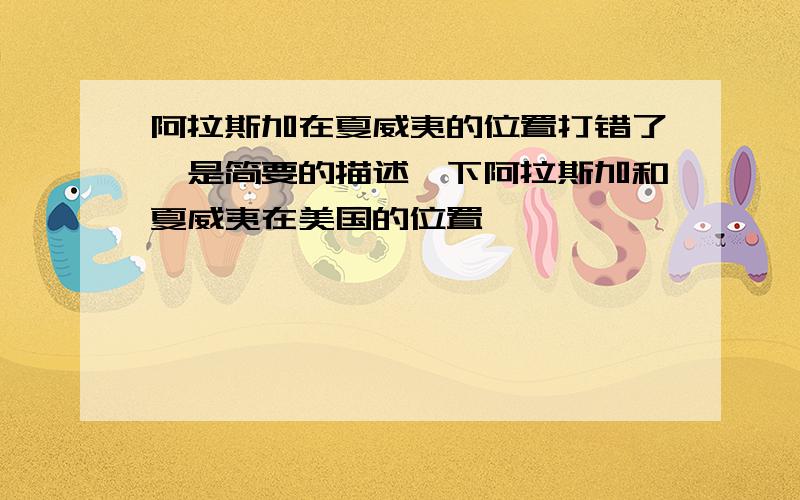 阿拉斯加在夏威夷的位置打错了,是简要的描述一下阿拉斯加和夏威夷在美国的位置